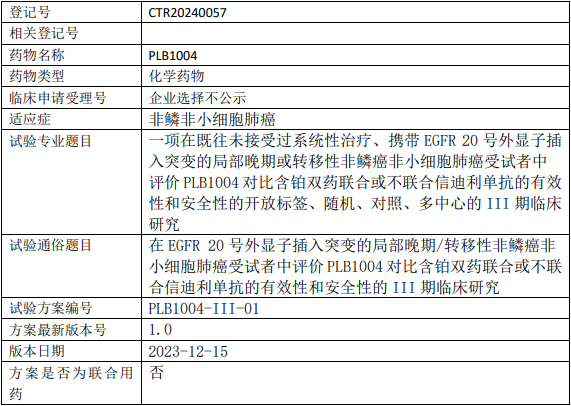 | 登记号 | CTR20240057 |
|---|---|
| 相关登记号 | |
| 药物名称 | PLB1004 |
| 药物类型 | 化学药物 |
| 临床申请受理号 | 企业选择不公示 |
| 适应症 | 非鳞非小细胞肺癌 |
| 试验专业题目 | 一项在既往未接受过系统性治疗、携带 EGFR 20 号外显子插入突变的局部晚期或转移性非鳞癌非小细胞肺癌受试者中评价 PLB1004 对比含铂双药联合或不联合信迪利单抗的有效性和安全性的开放标签、随机、对照、多中心的 III 期临床研究 |
| 试验通俗题目 | 在 EGFR 20 号外显子插入突变的局部晚期/转移性非鳞癌非小细胞肺癌受试者中评价 PLB1004 对比含铂双药联合或不联合信迪利单抗的有效性和安全性的 III 期临床研究 |
| 试验方案编号 | PLB1004-III-01 |
| 方案最新版本号 | 1.0 |
| 版本日期 | 2023-12-15 |
| 方案是否为联合用药 | 否 |